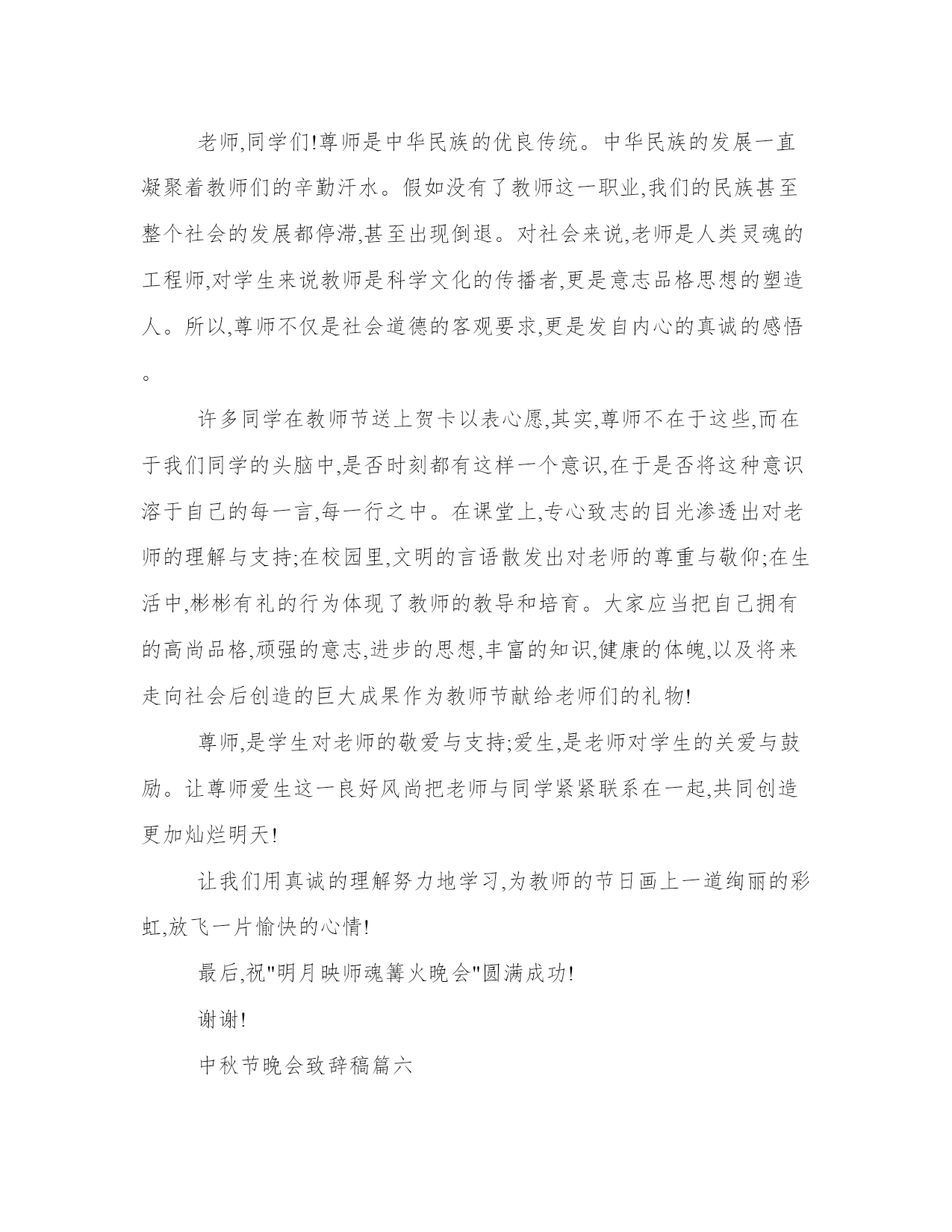 老师,同学们!尊师是中华民族的优良传统。中华民族的发展一直凝聚着教师们的辛勤汗水。假如没有了教师这一职业,我们的民族甚至整个社会的发展都停滞,甚至出现倒退。对社会来说,老师是人类灵魂的工程师,对学生来说教师是科学文化的传播者,更是意志品格思想的塑造人。所以,尊师不仅是社会道德的客观要求,更是发自内心的真诚的感悟。

许多同学在教师节送上贺卡以表心愿,其实,尊师不在于这些,而在于我们同学的头脑中,是否时刻都有这样一个意识,在于是否将这种意识溶于自己的每一言,每一行之中。在课堂上,专心致志的目光渗透出对老师的理解与支持;在校园里,文明的言语散发出对老师的尊重与敬仰;在生活中,彬彬有礼的行为体现了教师的教导和培育。大家应当把自己拥有的高尚品格,顽强的意志,进步的思想,丰富的知识,健康的体魄,以及将来走向社会后创造的巨大成果作为教师节献给老师们的礼物!

尊师,是学生对老师的敬爱与支持;爱生,是老师对学生的关爱与鼓励。让尊师爱生这一良好风尚把老师与同学紧紧联系在一起,共同创造更加灿烂明天!

让我们用真诚的理解努力地学习,为教师的节日画上一道绚丽的彩虹,放飞一片愉快的心情!

最后,祝"明月映师魂篝火晚会"圆满成功!

谢谢!

中秋节晚会致辞稿篇六